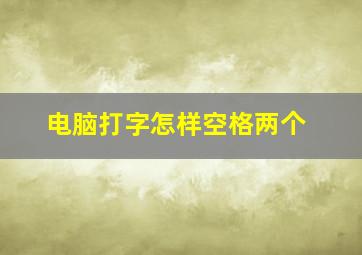 电脑打字怎样空格两个